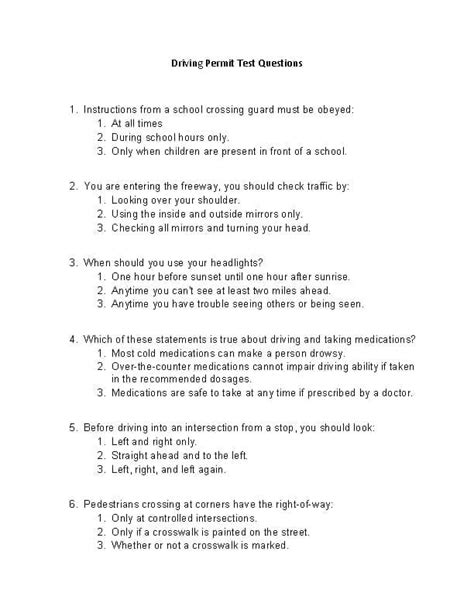 Driving Permit Test Questions

1. Instructions from a school crossing guard must be obeyed:
1. At all times
2. During school hours only.
3. Only when children are present in front of a school.

2. You are entering the freeway, you should check traffic by:
1. Looking over your shoulder.
2. Using the inside and outside mirrors only.
3. Checking all mirrors and turning your head.

3. When should you use your headlights?
1. One hour before sunset until one hour after sunrise.
2. Anytime you can't see at least two miles ahead.
3. Anytime you have trouble seeing others or being seen.

4. Which of these statements is true about driving and taking medications?
1. Most cold medications can make a person drowsy.
2. Over-the-counter medications cannot impair driving ability if taken in the recommended dosages.
3. Medications are safe to take at any time if prescribed by a doctor.

5. Before driving into an intersection from a stop, you should look:
1. Left and right only.
2. Straight ahead and to the left.
3. Left, right, and left again.

6. Pedestrians crossing at corners have the right-of-way:
1. Only at controlled intersections.
2. Only if a crosswalk is painted on the street.
3. Whether or not a crosswalk is marked.